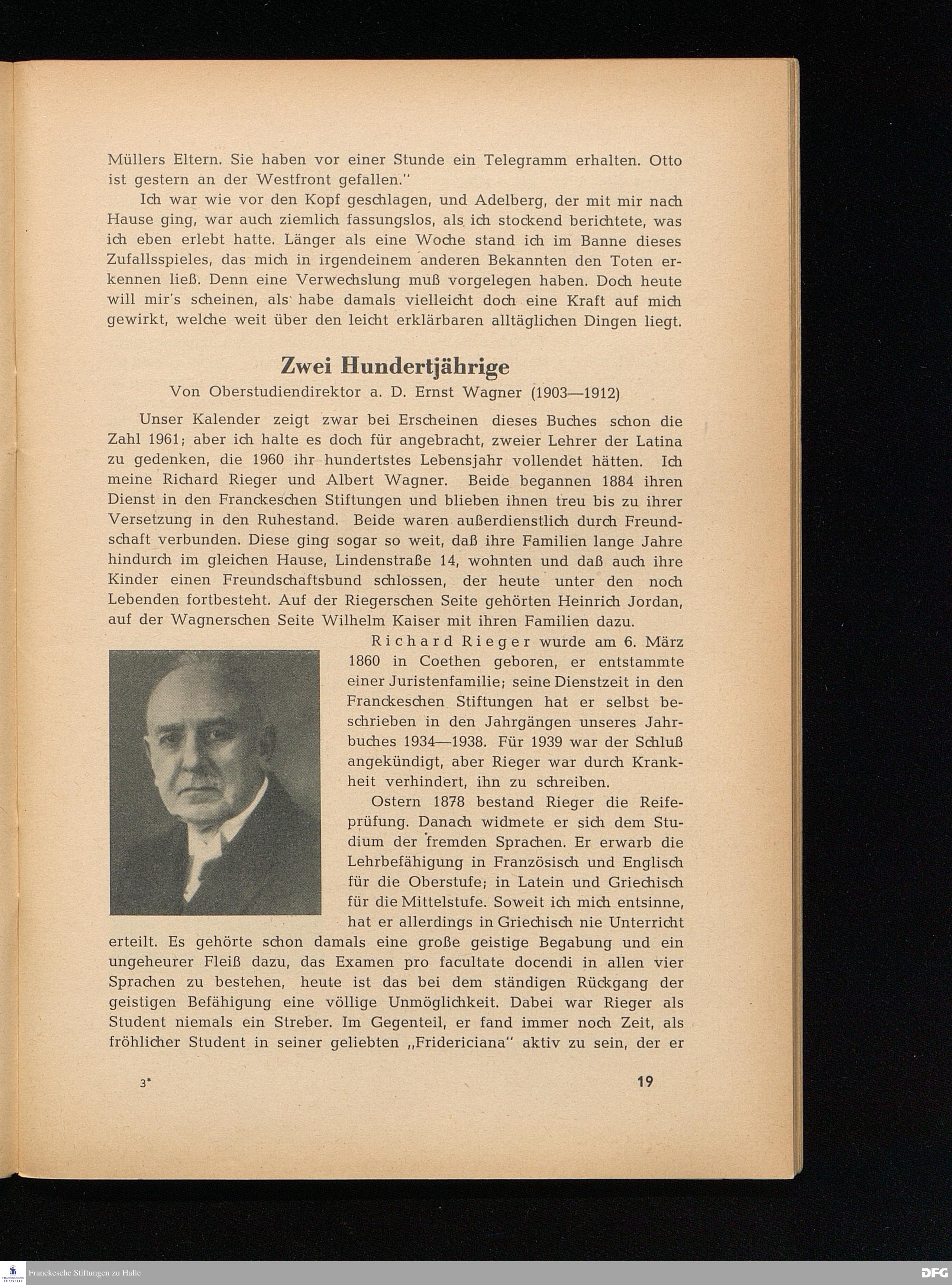 Müllers Eltern. Sie haben vor einer Stunde ein Telegramm erhalten. Otto ist gestern an der Westfront gefallen."

Ich war wie vor den Kopf geschlagen, und Adelberg, der mit mir nach Hause ging, war auch ziemlich fassungslos, als ich stockend berichtete, was ich eben erlebt hatte. Länger als eine Woche stand ich im Banne dieses Zufallsspieles, das mich in irgendeinem anderen Bekannten den Toten erkennen ließ. Denn eine Verwechslung muß vorgelegen haben. Doch heute will mir's scheinen, als habe damals vielleicht doch eine Kraft auf mich gewirkt, welche weit über den leicht erklärbaren alltäglichen Dingen liegt.

Zwei Hundertjährige

Von Oberstudiendirektor a. D. Ernst Wagner (1903—1912)

Unser Kalender zeigt zwar bei Erscheinen dieses Buches schon die Zahl 1961; aber ich halte es doch für angebracht, zweier Lehrer der Latina zu gedenken, die 1960 ihr hundertstes Lebensjahr vollendet hätten. Ich meine Richard Rieger und Albert Wagner. Beide begannen 1884 ihren Dienst in den Franckeschen Stiftungen und blieben ihnen treu bis zu ihrer Versetzung in den Ruhestand. Beide waren außerdienstlich durch Freundschaft verbunden. Diese ging sogar so weit, daß ihre Familien lange Jahre hindurch im gleichen Hause, Lindenstraße 14, wohnten und daß auch ihre Kinder einen Freundschaftsbund schlossen, der heute unter den noch Lebenden fortbesteht. Auf der Riegerschen Seite gehörten Heinrich Jordan, auf der Wagnerschen Seite Wilhelm Kaiser mit ihren Familien dazu.

Richard Rieger wurde am 6. März 1860 in Coethen geboren, er entstammte einer Juristenfamilie; seine Dienstzeit in den Franckeschen Stiftungen hat er selbst beschrieben in den Jahrgängen unseres Jahrbuches 1934—1938. Für 1939 war der Schluß angekündigt, aber Rieger war durch Krankheit verhindert, ihn zu schreiben.

Ostern 1878 bestand Rieger die Reifeprüfung. Danach widmete er sich dem Studium der fremden Sprachen. Er erwarb die Lehrbefähigung in Französisch und Englisch für die Oberstufe; in Latein und Griechisch für die Mittelstufe. Soweit ich mich entsinne, hat er allerdings in Griechisch nie Unterricht erteilt. Es gehörte schon damals eine große geistige Begabung und ein ungeheurer Fleiß dazu, das Examen pro facultate docendi in allen vier Sprachen zu bestehen, heute ist das bei dem ständigen Rückgang der geistigen Befähigung eine völlige Unmöglichkeit. Dabei war Rieger als Student niemals ein Streber. Im Gegenteil, er fand immer noch Zeit, als fröhlicher Student in seiner geliebten „Fridericiana" aktiv zu sein, der er

3*

19

Franckesche Stiftungen zu Halle

DFG